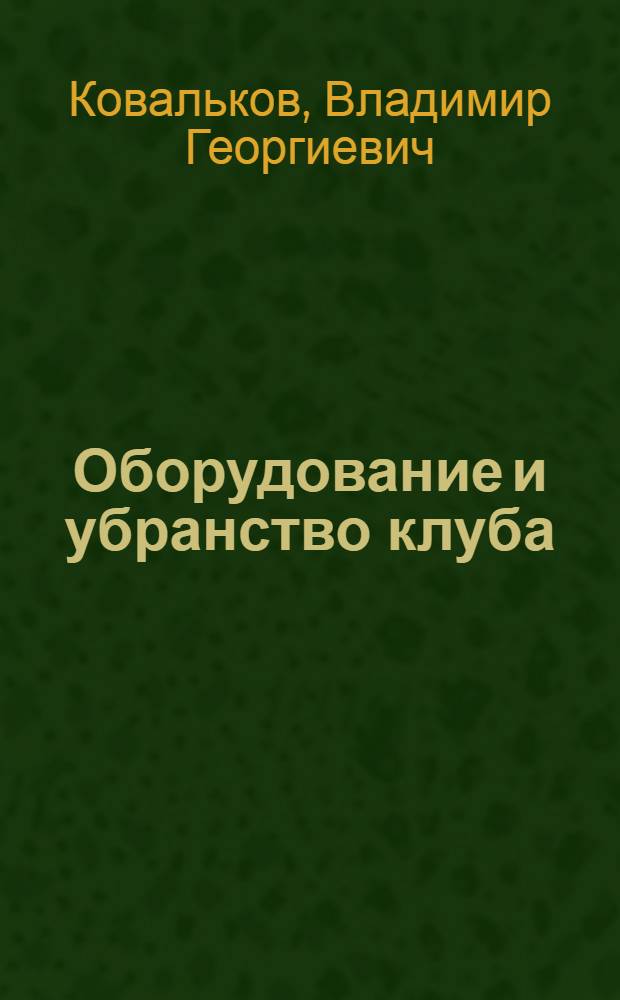 Ковальков, Владимир Георгиевич

Оборудование и убранство клуба